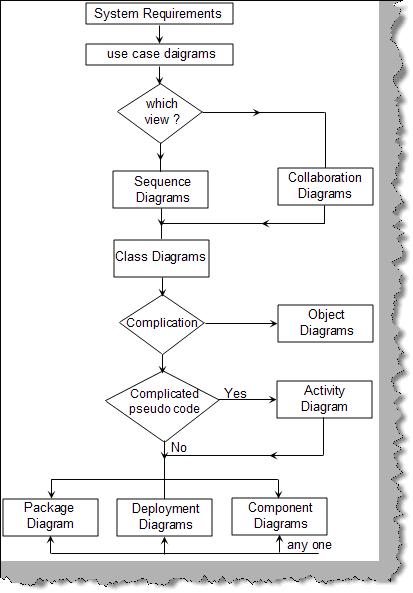 System Requirements

use case daigrams

which view ?

Sequence Diagrams

Collaboration Diagrams

Class Diagrams

Complication

Object Diagrams

Complicated pseudo code

Yes

Activity Diagram

No

Package Diagram

Deployment Diagrams

Component Diagrams

any one